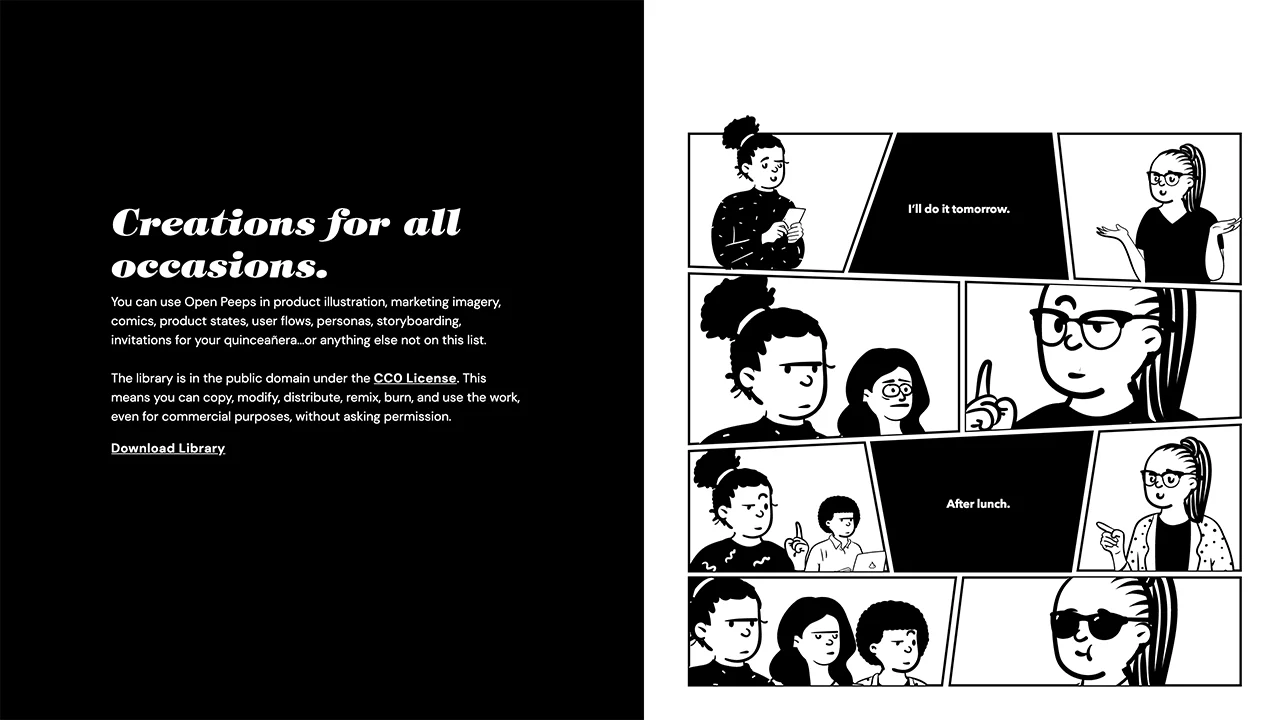 Creations for all occasions.

You can use Open Peeps in product illustration, marketing imagery, comics, product states, user flows, personas, storyboarding, invitations for your quinceañera...or anything else not on this list.

The library is in the public domain under the CC0 License. This means you can copy, modify, distribute, remix, burn, and use the work, even for commercial purposes, without asking permission.

Download Library

I'll do it tomorrow.

After lunch.